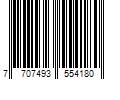 7 707493 554180